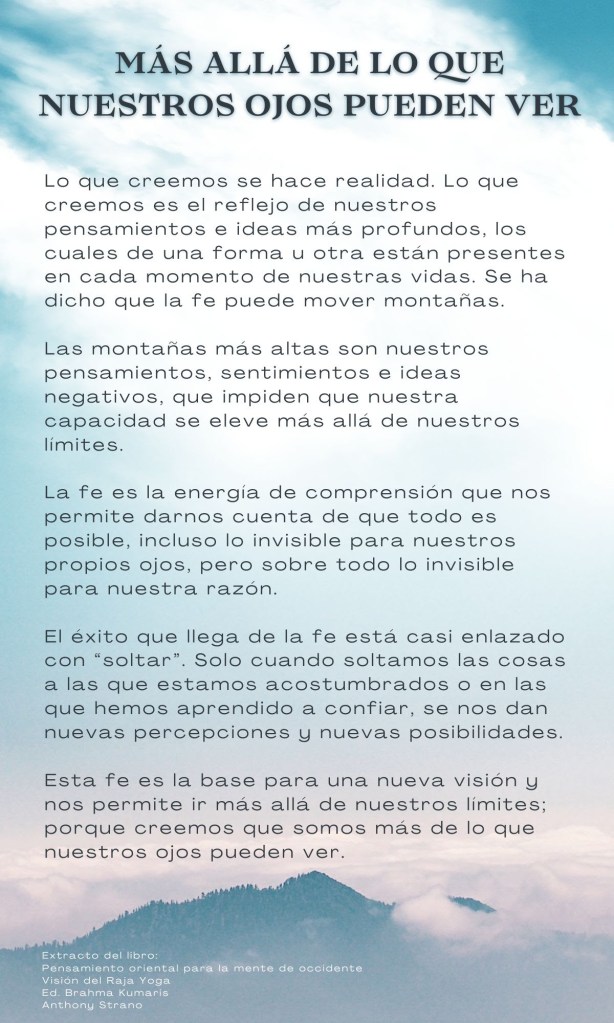 MÁS ALLÁ DE LO QUE
NUESTROS OJOS PUEDEN VER

Lo que creemos se hace realidad. Lo que creemos es el reflejo de nuestros pensamientos e ideas más profundos, los cuales de una forma u otra están presentes en cada momento de nuestras vidas. Se ha dicho que la fe puede mover montañas.

Las montañas más altas son nuestros pensamientos, sentimientos e ideas negativos, que impiden que nuestra capacidad se eleve más allá de nuestros límites.

La fe es la energía de comprensión que nos permite darnos cuenta de que todo es posible, incluso lo invisible para nuestros propios ojos, pero sobre todo lo invisible para nuestra razón.

El éxito que llega de la fe está casi enlazado con "soltar". Solo cuando soltamos las cosas a las que estamos acostumbrados o en las que hemos aprendido a confiar, se nos dan nuevas percepciones y nuevas posibilidades.

Esta fe es la base para una nueva visión y nos permite ir más allá de nuestros límites; porque creemos que somos más de lo que nuestros ojos pueden ver.

Extracto del libro:
Pensamiento oriental para la mente de occidente
Visión del Raja Yoga
Ed. Brahma Kumaris
Anthony Strano